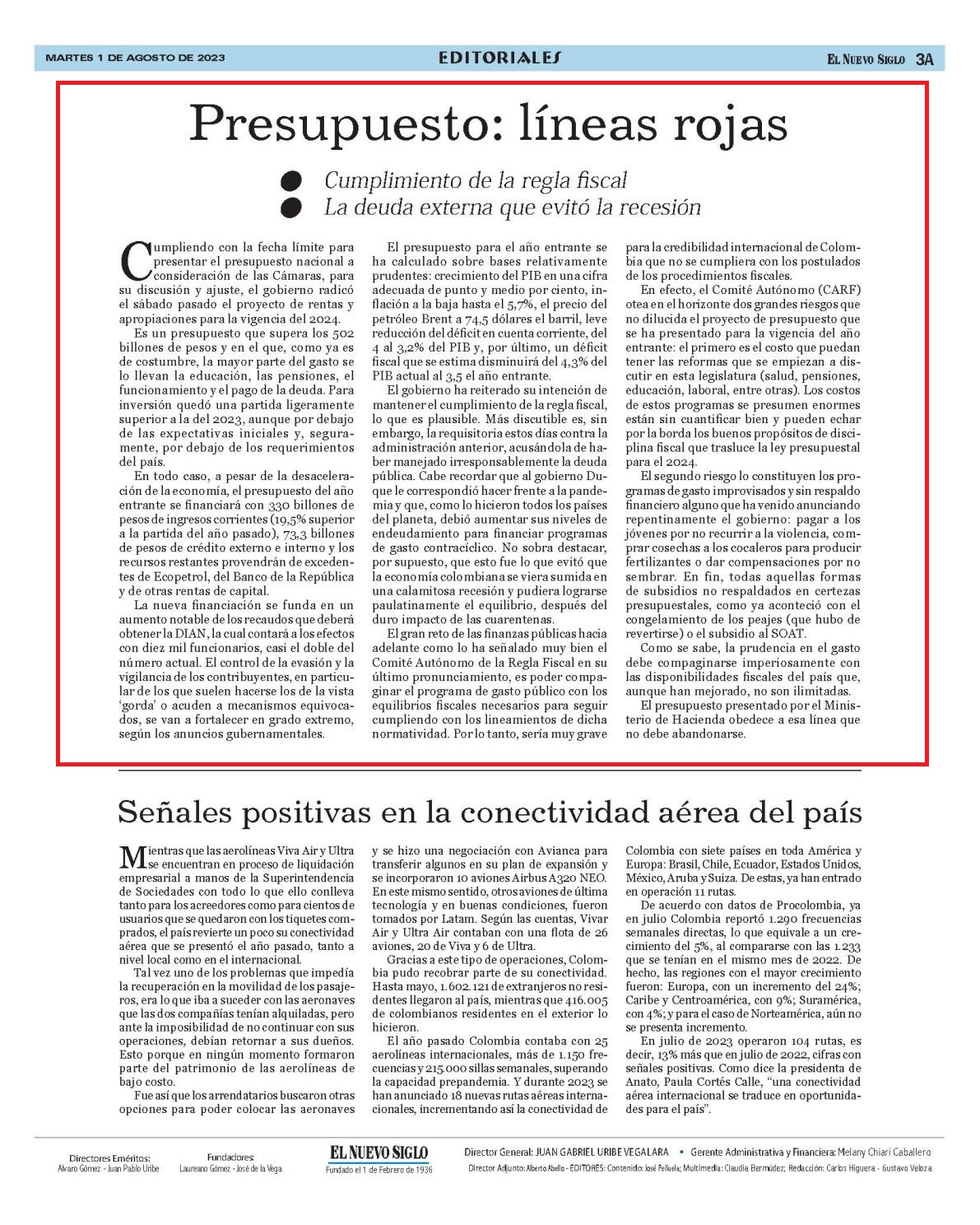 MARTES 1 DE AGOSTO DE 2023

EDITORIALES

EL NUEVO SIGLO 3A

Presupuesto: líneas rojas

Cumplimiento de la regla fiscal
La deuda externa que evitó la recesión

Cumpliendo con la fecha límite para presentar el presupuesto nacional a consideración de las Cámaras, para su discusión y ajuste, el gobierno radicó el sábado pasado el proyecto de rentas y apropiaciones para la vigencia del 2024.

Es un presupuesto que supera los 502 billones de pesos y en el que, como ya es de costumbre, la mayor parte del gasto se lo llevan la educación, las pensiones, el funcionamiento y el pago de la deuda. Para inversión quedó una partida ligeramente superior a la del 2023, aunque por debajo de las expectativas iniciales y, seguramente, por debajo de los requerimientos del país.

En todo caso, a pesar de la desaceleración de la economía, el presupuesto del año entrante se financiará con 330 billones de pesos de ingresos corrientes (19,5% superior a la partida del año pasado), 73,3 billones de pesos de crédito externo e interno y los recursos restantes provendrán de excedentes de Ecopetrol, del Banco de la República y de otras rentas de capital.

La nueva financiación se funda en un aumento notable de los recaudos que deberá obtener la DIAN, la cual contará a los efectos con diez mil funcionarios, casi el doble del número actual. El control de la evasión y la vigilancia de los contribuyentes, en particular de los que suelen hacerse los de la vista 'gorda' o acuden a mecanismos equivocados, se van a fortalecer en grado extremo, según los anuncios gubernamentales.

El presupuesto para el año entrante se ha calculado sobre bases relativamente prudentes: crecimiento del PIB en una cifra adecuada de punto y medio por ciento, inflación a la baja hasta el 5,7%, el precio del petróleo Brent a 74,5 dólares el barril, leve reducción del déficit en cuenta corriente, del 4 al 3,2% del PIB y, por último, un déficit fiscal que se estima disminuirá del 4,3% del PIB actual al 3,5 el año entrante.

El gobierno ha reiterado su intención de mantener el cumplimiento de la regla fiscal, lo que es plausible. Más discutible es, sin embargo, la requisitoria estos días contra la administración anterior, acusándola de haber manejado irresponsablemente la deuda pública. Cabe recordar que al gobierno Duque le correspondió hacer frente a la pandemia y que, como lo hicieron todos los países del planeta, debió aumentar sus niveles de endeudamiento para financiar programas de gasto contracíclico. No sobra destacar, por supuesto, que esto fue lo que evitó que la economía colombiana se viera sumida en una calamitosa recesión y pudiera lograrse paulatinamente el equilibrio, después del duro impacto de las cuarentenas.

El gran reto de las finanzas públicas hacia adelante como lo ha señalado muy bien el Comité Autónomo de la Regla Fiscal en su último pronunciamiento, es poder compaginar el programa de gasto público con los equilibrios fiscales necesarios para seguir cumpliendo con los lineamientos de dicha normatividad. Por lo tanto, sería muy grave para la credibilidad internacional de Colombia que no se cumpliera con los postulados de los procedimientos fiscales.

En efecto, el Comité Autónomo (CARF) otea en el horizonte dos grandes riesgos que no dilucida el proyecto de presupuesto que se ha presentado para la vigencia del año entrante: el primero es el costo que puedan tener las reformas que se empiezan a discutir en esta legislatura (salud, pensiones, educación, laboral, entre otras). Los costos de estos programas se presumen enormes están sin cuantificar bien y pueden echar por la borda los buenos propósitos de disciplina fiscal que trasluce la ley presupuestal para el 2024.

El segundo riesgo lo constituyen los programas de gasto improvisados y sin respaldo financiero alguno que ha venido anunciando repentinamente el gobierno: pagar a los jóvenes por no recurrir a la violencia, comprar cosechas a los cocaleros para producir fertilizantes o dar compensaciones por no sembrar. En fin, todas aquellas formas de subsidios no respaldados en certezas presupuestales, como ya aconteció con el congelamiento de los peajes (que hubo de revertirse) o el subsidio al SOAT.

Como se sabe, la prudencia en el gasto debe compaginarse imperiosamente con las disponibilidades fiscales del país que, aunque han mejorado, no son ilimitadas.

El presupuesto presentado por el Ministerio de Hacienda obedece a esa línea que no debe abandonarse.

Señales positivas en la conectividad aérea del país

Mientras que las aerolíneas Viva Air y Ultra se encuentran en proceso de liquidación empresarial a manos de la Superintendencia de Sociedades con todo lo que ello conlleva tanto para los acreedores como para cientos de usuarios que se quedaron con los tiquetes comprados, el país revierte un poco su conectividad aérea que se presentó el año pasado, tanto a nivel local como en el internacional.

Tal vez uno de los problemas que impedía la recuperación en la movilidad de los pasajeros, era lo que iba a suceder con las aeronaves que las dos compañías tenían alquiladas, pero ante la imposibilidad de no continuar con sus operaciones, debían retornar a sus dueños. Esto porque en ningún momento formaron parte del patrimonio de las aerolíneas de bajo costo.

Fue así que los arrendatarios buscaron otras opciones para poder colocar las aeronaves y se hizo una negociación con Avianca para transferir algunos en su plan de expansión y se incorporaron 10 aviones Airbus A320 NEO. En este mismo sentido, otros aviones de última tecnología y en buenas condiciones, fueron tomados por Latam. Según las cuentas, Vivar Air y Ultra Air contaban con una flota de 26 aviones, 20 de Viva y 6 de Ultra.

Gracias a este tipo de operaciones, Colombia pudo recobrar parte de su conectividad. Hasta mayo, 1.602.121 de extranjeros no residentes llegaron al país, mientras que 416.005 de colombianos residentes en el exterior lo hicieron.

El año pasado Colombia contaba con 25 aerolíneas internacionales, más de 1.150 frecuencias y 215.000 sillas semanales, superando la capacidad prepandemia. Y durante 2023 se han anunciado 18 nuevas rutas aéreas internacionales, incrementando así la conectividad de Colombia con siete países en toda América y Europa: Brasil, Chile, Ecuador, Estados Unidos, México, Aruba y Suiza. De estas, ya han entrado en operación 11 rutas.

De acuerdo con datos de Procolombia, ya en julio Colombia reportó 1.290 frecuencias semanales directas, lo que equivale a un crecimiento del 5%, al compararse con las 1.233 que se tenían en el mismo mes de 2022. De hecho, las regiones con el mayor crecimiento fueron: Europa, con un incremento del 24%; Caribe y Centroamérica, con 9%; Suramérica, con 4%; y para el caso de Norteamérica, aún no se presenta incremento.

En julio de 2023 operaron 104 rutas, es decir, 13% más que en julio de 2022, cifras con señales positivas. Como dice la presidenta de Anato, Paula Cortés Calle, "una conectividad aérea internacional se traduce en oportunidades para el país".

Directores Eméritos: Alvaro Gómez - Juan Pablo Uribe

Fundadores: Laureano Gómez - José de la Vega

EL NUEVO SIGLO
Fundado el 1 de Febrero de 1936

Director General: JUAN GABRIEL URIBE VEGALARA • Gerente Administrativa y Financiera: Melany Chiari Caballero
Director Adjunto: Alberto Abello - EDITORES: Contenido: José Peñuela; Multimedia: Claudia Bermúdez; Redacción: Carlos Higuera - Gustavo Veloza